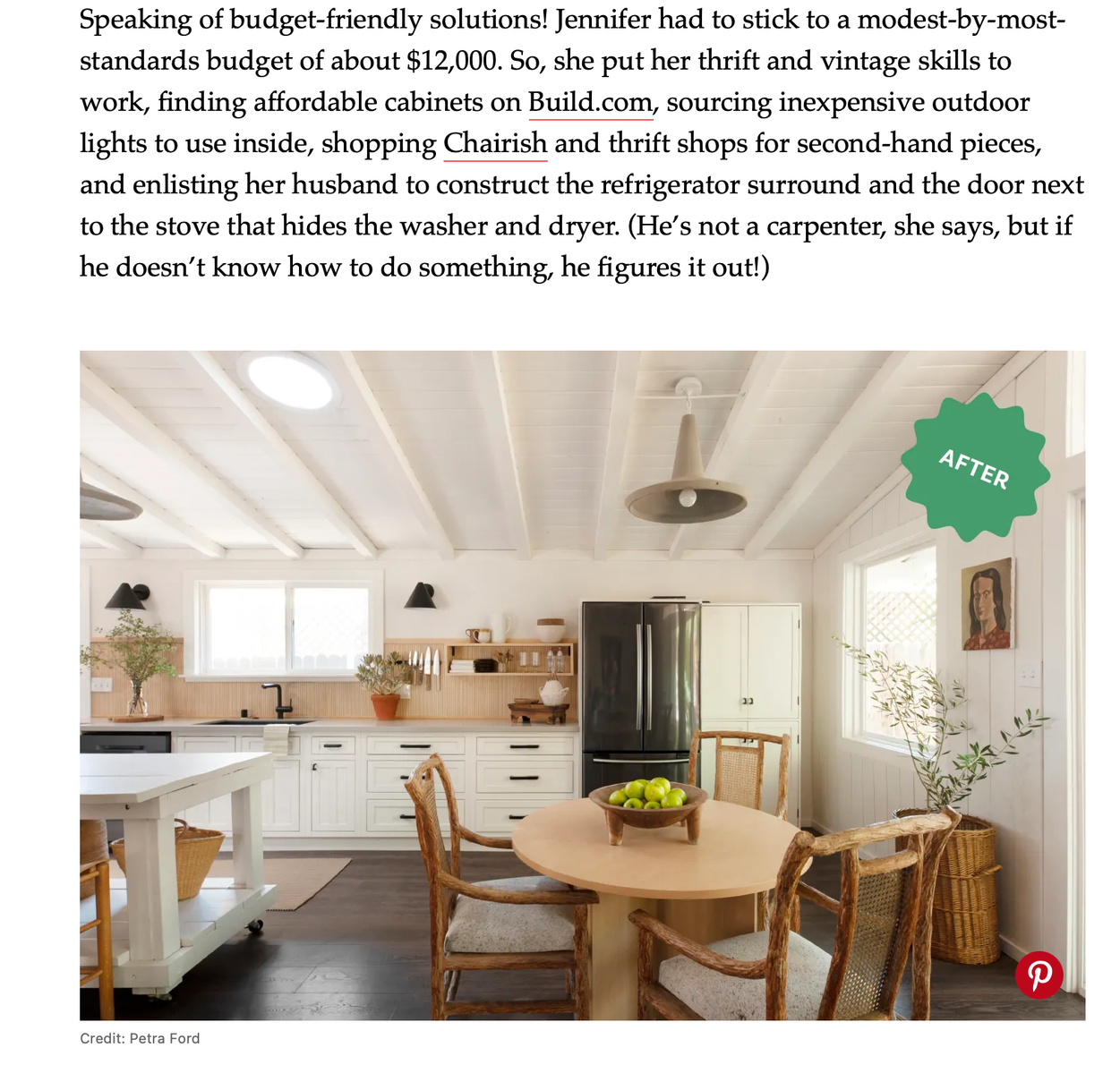 Speaking of budget-friendly solutions! Jennifer had to stick to a modest-by-most-standards budget of about $12,000. So, she put her thrift and vintage skills to work, finding affordable cabinets on Build.com, sourcing inexpensive outdoor lights to use inside, shopping Chairish and thrift shops for second-hand pieces, and enlisting her husband to construct the refrigerator surround and the door next to the stove that hides the washer and dryer. (He's not a carpenter, she says, but if he doesn't know how to do something, he figures it out!)

AFTER

Credit: Petra Ford